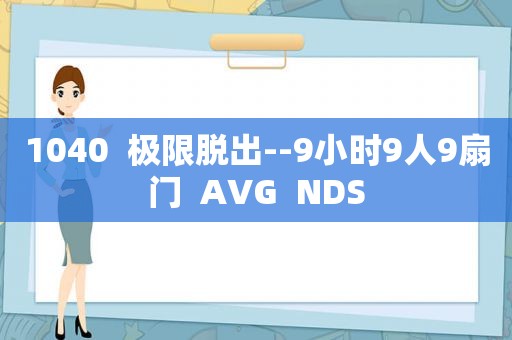 1040 极限脱出--9小时9人9扇门 AVG NDS